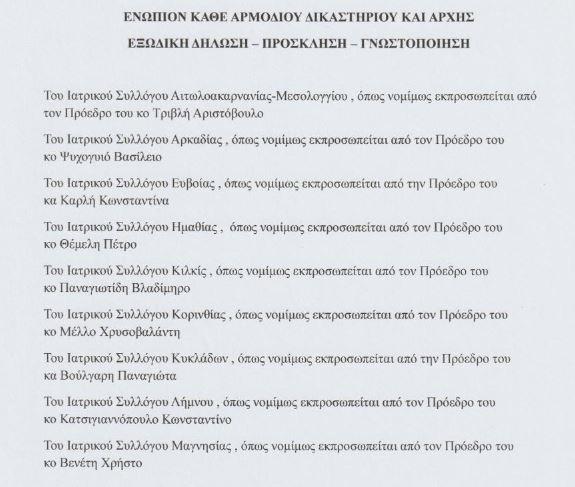 ΕΝΩΠΙΟΝ ΚΑΘΕ ΑΡΜΟΔΙΟΥ ΔΙΚΑΣΤΗΡΙΟΥ ΚΑΙ ΑΡΧΗΣ

ΕΞΩΔΙΚΗ ΔΗΛΩΣΗ – ΠΡΟΣΚΛΗΣΗ – ΓΝΩΣΤΟΠΟΙΗΣΗ

Του Ιατρικού Συλλόγου Αιτωλοακαρνανίας-Μεσολογγίου , όπως νομίμως εκπροσωπείται από τον Πρόεδρο του κο Τριβλή Αριστόβουλο

Του Ιατρικού Συλλόγου Αρκαδίας , όπως νομίμως εκπροσωπείται από τον Πρόεδρο του κο Ψυχογυιό Βασίλειο

Του Ιατρικού Συλλόγου Ευβοίας , όπως νομίμως εκπροσωπείται από την Πρόεδρο του κα Καρλή Κωνσταντίνα

Του Ιατρικού Συλλόγου Ημαθίας , όπως νομίμως εκπροσωπείται από τον Πρόεδρο του κο Θέμελη Πέτρο

Του Ιατρικού Συλλόγου Κιλκίς , όπως νομίμως εκπροσωπείται από τον Πρόεδρο του κο Παναγιωτίδη Βλαδίμηρο

Του Ιατρικού Συλλόγου Κορινθίας , όπως νομίμως εκπροσωπείται από τον Πρόεδρο του κο Μέλλο Χρυσοβαλάντη

Του Ιατρικού Συλλόγου Κυκλάδων , όπως νομίμως εκπροσωπείται από την Πρόεδρο του κα Βούλγαρη Παναγιώτα

Του Ιατρικού Συλλόγου Λήμνου , όπως νομίμως εκπροσωπείται από τον Πρόεδρο του κο Κατσιγιαννόπουλο Κωνσταντίνο

Του Ιατρικού Συλλόγου Μαγνησίας , όπως νομίμως εκπροσωπείται από τον Πρόεδρο του κο Βενέτη Χρήστο